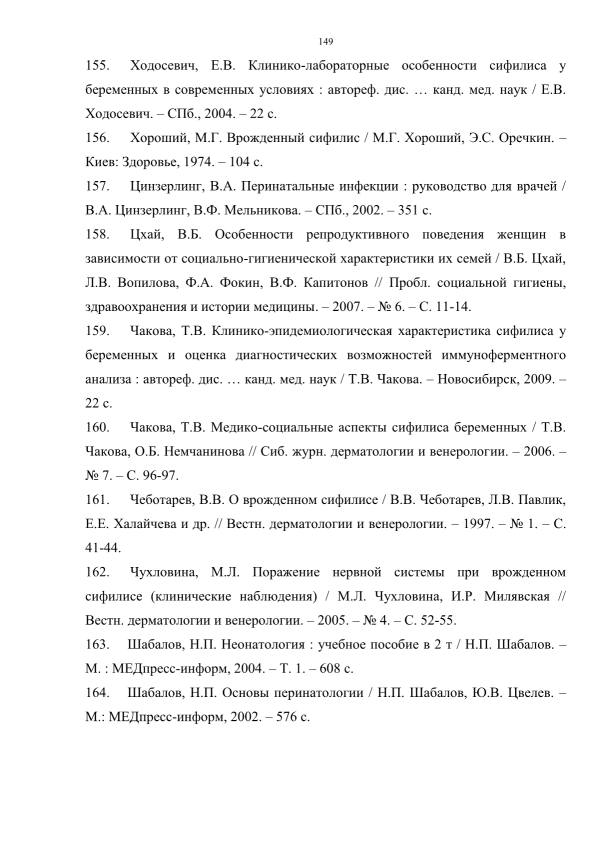 149

155. Ходосевич, Е.В. Клинико-лабораторные особенности сифилиса у беременных в современных условиях : автореф. дис. … канд. мед. наук / Е.В. Ходосевич. – СПб., 2004. – 22 с.

156. Хороший, М.Г. Врожденный сифилис / М.Г. Хороший, Э.С. Оречкин. – Киев: Здоровье, 1974. – 104 с.

157. Цинзерлинг, В.А. Перинатальные инфекции : руководство для врачей / В.А. Цинзерлинг, В.Ф. Мельникова. – СПб., 2002. – 351 с.

158. Цхай, В.Б. Особенности репродуктивного поведения женщин в зависимости от социально-гигиенической характеристики их семей / В.Б. Цхай, Л.В. Вопилова, Ф.А. Фокин, В.Ф. Капитонов // Пробл. социальной гигиены, здравоохранения и истории медицины. – 2007. – № 6. – С. 11-14.

159. Чакова, Т.В. Клинико-эпидемиологическая характеристика сифилиса у беременных и оценка диагностических возможностей иммуноферментного анализа : автореф. дис. … канд. мед. наук / Т.В. Чакова. – Новосибирск, 2009. – 22 с.

160. Чакова, Т.В. Медико-социальные аспекты сифилиса беременных / Т.В. Чакова, О.Б. Немчанинова // Сиб. журн. дерматологии и венерологии. – 2006. – № 7. – С. 96-97.

161. Чеботарев, В.В. О врожденном сифилисе / В.В. Чеботарев, Л.В. Павлик, Е.Е. Халайчева и др. // Вестн. дерматологии и венерологии. – 1997. – № 1. – С. 41-44.

162. Чухловина, М.Л. Поражение нервной системы при врожденном сифилисе (клинические наблюдения) / М.Л. Чухловина, И.Р. Милявская // Вестн. дерматологии и венерологии. – 2005. – № 4. – С. 52-55.

163. Шабалов, Н.П. Неонатология : учебное пособие в 2 т / Н.П. Шабалов. – М. : МЕДпресс-информ, 2004. – Т. 1. – 608 с.

164. Шабалов, Н.П. Основы перинатологии / Н.П. Шабалов, Ю.В. Цвелев. – М.: МЕДпресс-информ, 2002. – 576 с.